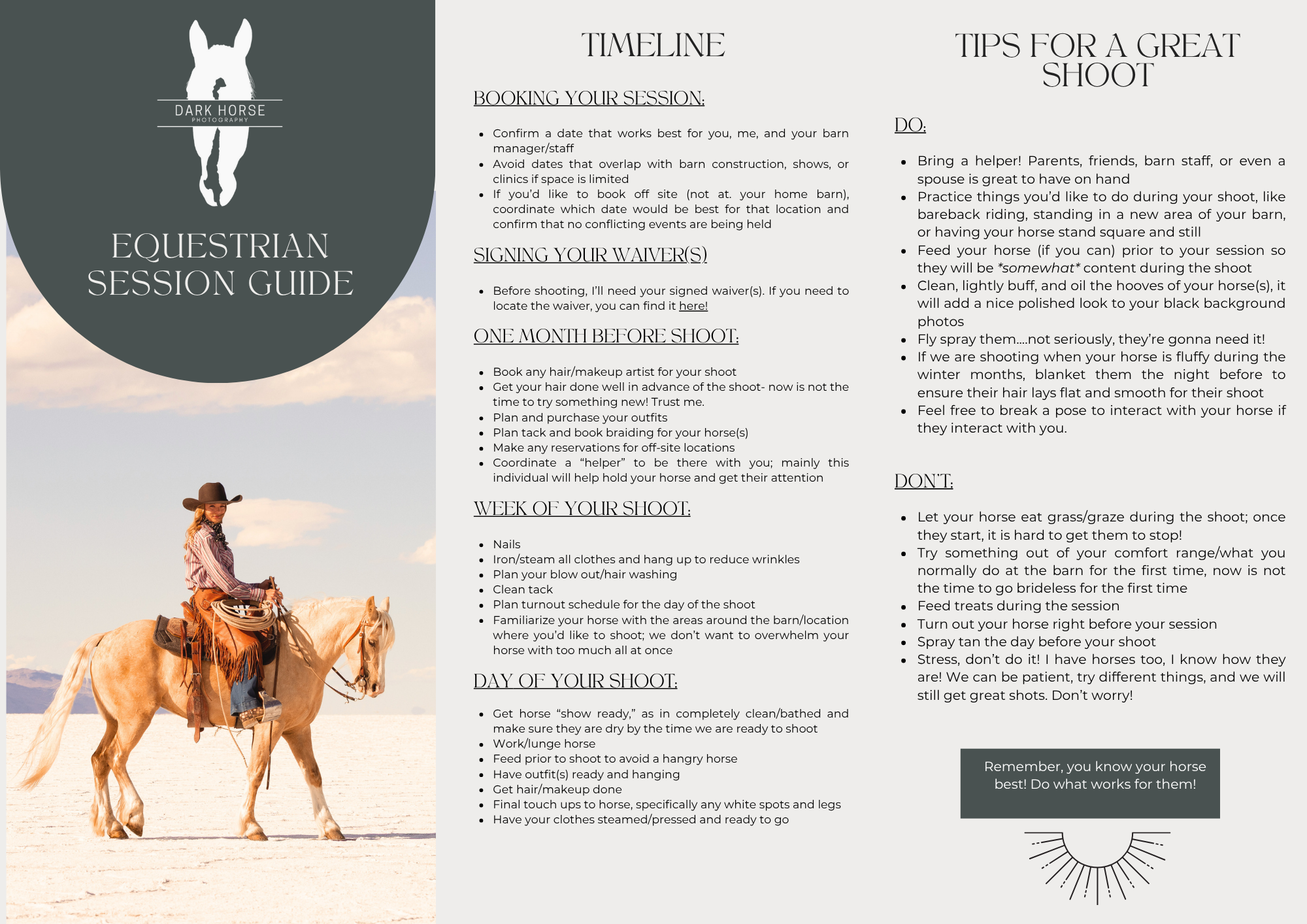 DARK HORSE
PHOTOGRAPHY

EQUESTRIAN SESSION GUIDE

TIMELINE

BOOKING YOUR SESSION:

- Confirm a date that works best for you, me, and your barn manager/staff
- Avoid dates that overlap with barn construction, shows, or clinics if space is limited
- If you'd like to book off site (not at. your home barn), coordinate which date would be best for that location and confirm that no conflicting events are being held

SIGNING YOUR WAIVER(S)

- Before shooting, I'll need your signed waiver(s). If you need to locate the waiver, you can find it here!

ONE MONTH BEFORE SHOOT:

- Book any hair/makeup artist for your shoot
- Get your hair done well in advance of the shoot- now is not the time to try something new! Trust me.
- Plan and purchase your outfits
- Plan tack and book braiding for your horse(s)
- Make any reservations for off-site locations
- Coordinate a "helper" to be there with you; mainly this individual will help hold your horse and get their attention

WEEK OF YOUR SHOOT:

- Nails
- Iron/steam all clothes and hang up to reduce wrinkles
- Plan your blow out/hair washing
- Clean tack
- Plan turnout schedule for the day of the shoot
- Familiarize your horse with the areas around the barn/location where you'd like to shoot; we don't want to overwhelm your horse with too much all at once

DAY OF YOUR SHOOT:

- Get horse "show ready," as in completely clean/bathed and make sure they are dry by the time we are ready to shoot
- Work/lunge horse
- Feed prior to shoot to avoid a hangry horse
- Have outfit(s) ready and hanging
- Get hair/makeup done
- Final touch ups to horse, specifically any white spots and legs
- Have your clothes steamed/pressed and ready to go

TIPS FOR A GREAT SHOOT

DO:

- Bring a helper! Parents, friends, barn staff, or even a spouse is great to have on hand
- Practice things you'd like to do during your shoot, like bareback riding, standing in a new area of your barn, or having your horse stand square and still
- Feed your horse (if you can) prior to your session so they will be *somewhat* content during the shoot
- Clean, lightly buff, and oil the hooves of your horse(s), it will add a nice polished look to your black background photos
- Fly spray them....not seriously, they're gonna need it!
- If we are shooting when your horse is fluffy during the winter months, blanket them the night before to ensure their hair lays flat and smooth for their shoot
- Feel free to break a pose to interact with your horse if they interact with you.

DON'T:

- Let your horse eat grass/graze during the shoot; once they start, it is hard to get them to stop!
- Try something out of your comfort range/what you normally do at the barn for the first time, now is not the time to go brideless for the first time
- Feed treats during the session
- Turn out your horse right before your session
- Spray tan the day before your shoot
- Stress, don't do it! I have horses too, I know how they are! We can be patient, try different things, and we will still get great shots. Don't worry!

Remember, you know your horse best! Do what works for them!